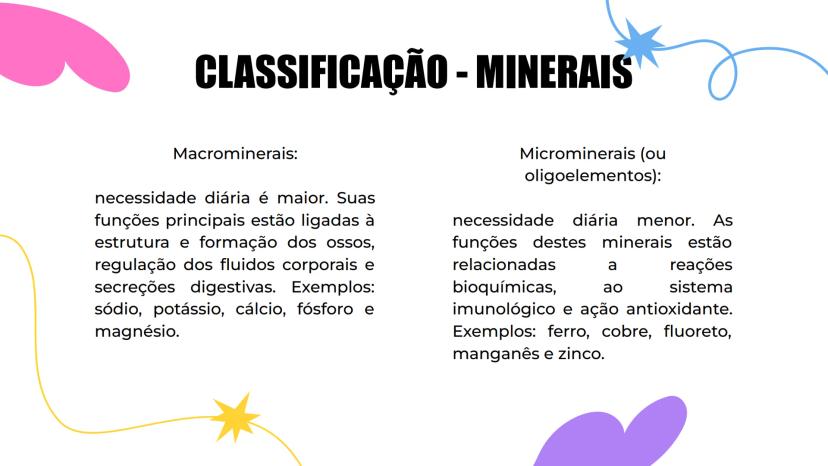 CLASSIFICAÇÃO - MINERAIS

Macrominerais:

necessidade diária é maior. Suas funções principais estão ligadas à estrutura e formação dos ossos, regulação dos fluidos corporais e secreções digestivas. Exemplos: sódio, potássio, cálcio, fósforo e magnésio.

Microminerais (ou oligoelementos):

necessidade diária menor. As funções destes minerais estão relacionadas a reações bioquímicas, ao sistema imunológico e ação antioxidante. Exemplos: ferro, cobre, fluoreto, manganês e zinco.